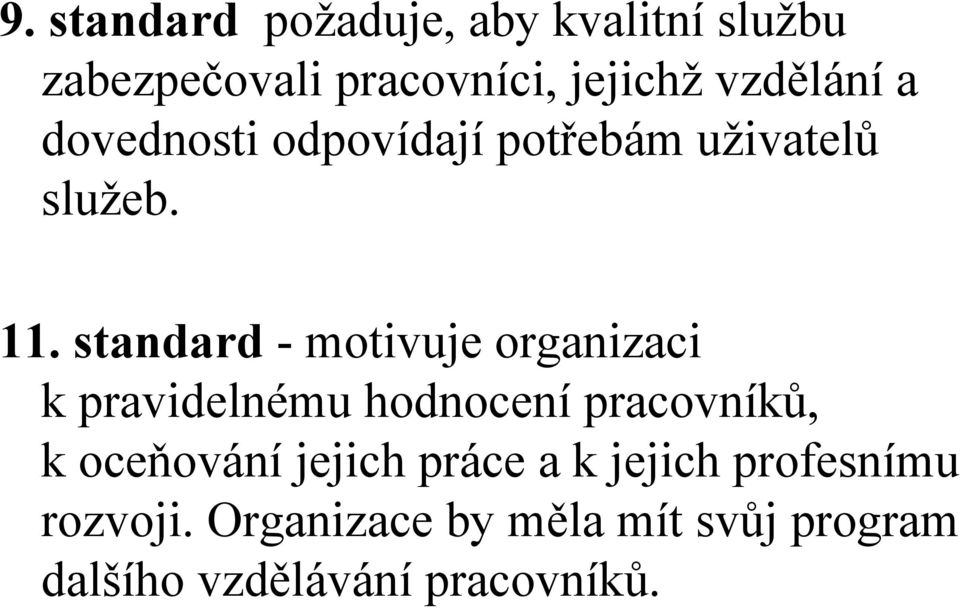 9. standard požaduje, aby kvalitní službu zabezpečovali pracovníci, jejichž vzdělání a dovednosti odpovídají potřebám uživatelů služeb.

11. standard - motivuje organizaci k pravidelnému hodnocení pracovníků, k oceňování jejich práce a k jejich profesnímu rozvoji. Organizace by měla mít svůj program dalšího vzdělávání pracovníků.